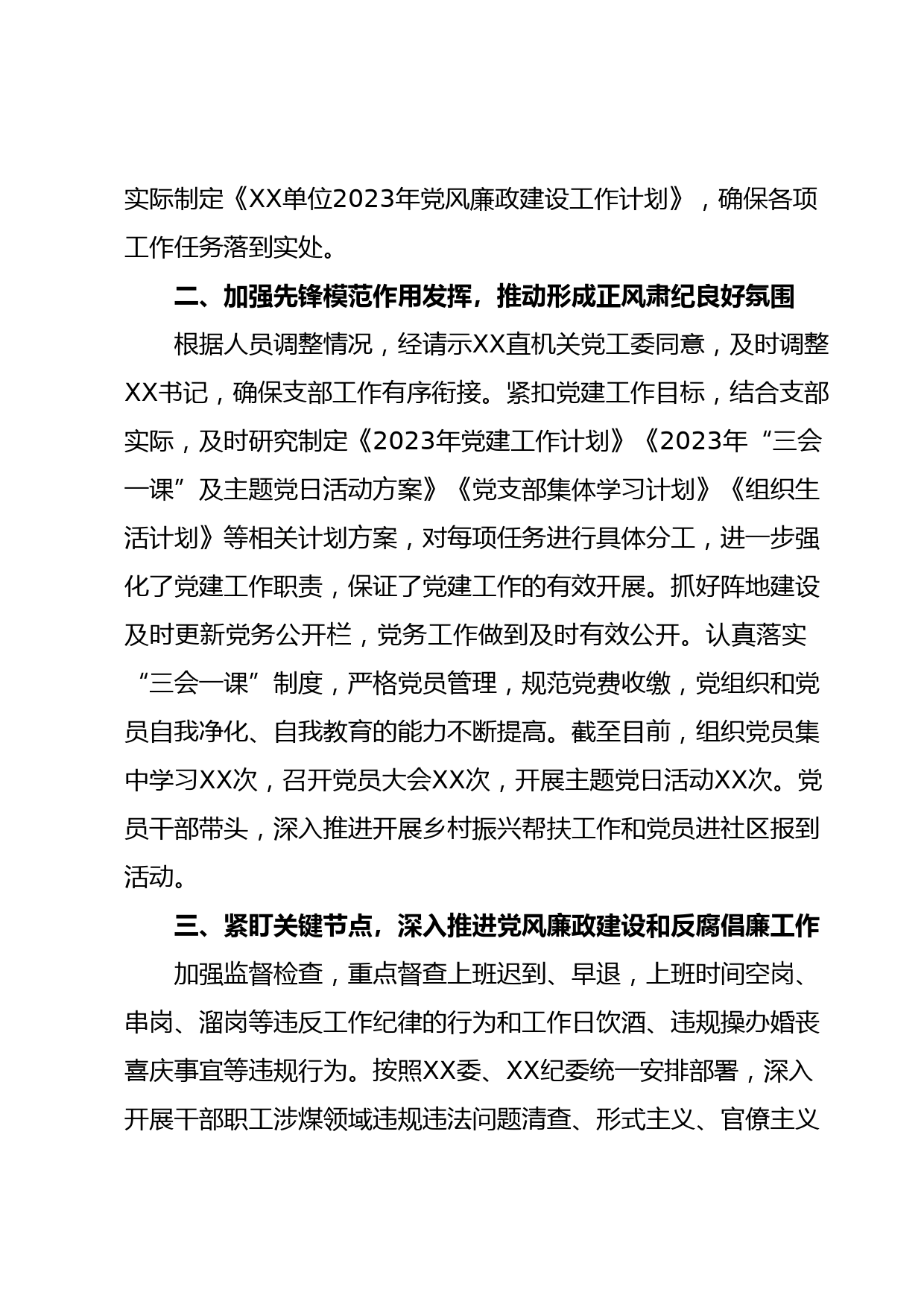 实际制定《XX单位2023年党风廉政建设工作计划》，确保各项工作任务落到实处。

二、加强先锋模范作用发挥，推动形成正风肃纪良好氛围

根据人员调整情况，经请示XX直机关党工委同意，及时调整XX书记，确保支部工作有序衔接。紧扣党建工作目标，结合支部实际，及时研究制定《2023年党建工作计划》《2023年“三会一课”及主题党日活动方案》《党支部集体学习计划》《组织生活计划》等相关计划方案，对每项任务进行具体分工，进一步强化了党建工作职责，保证了党建工作的有效开展。抓好阵地建设及时更新党务公开栏，党务工作做到及时有效公开。认真落实“三会一课”制度，严格党员管理，规范党费收缴，党组织和党员自我净化、自我教育的能力不断提高。截至目前，组织党员集中学习XX次，召开党员大会XX次，开展主题党日活动XX次。党员干部带头，深入推进开展乡村振兴帮扶工作和党员进社区报到活动。

三、紧盯关键节点，深入推进党风廉政建设和反腐倡廉工作

加强监督检查，重点督查上班迟到、早退，上班时间空岗、串岗、溜岗等违反工作纪律的行为和工作日饮酒、违规操办婚丧喜庆事宜等违规行为。按照XX委、XX纪委统一安排部署，深入开展干部职工涉煤领域违规违法问题清查、形式主义、官僚主义